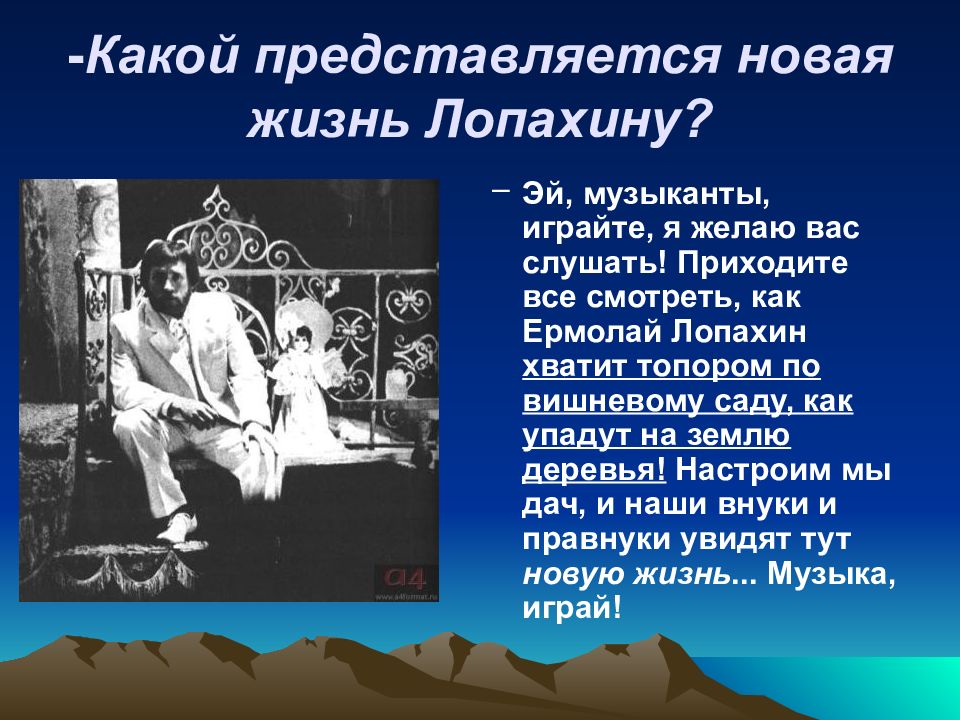 -Какой представляется новая жизнь Лопахину?

– Эй, музыканты, играйте, я желаю вас слушать! Приходите все смотреть, как Ермолай Лопахин хватит топором по вишневому саду, как упадут на землю деревья! Настроим мы дач, и наши внуки и правнуки увидят тут новую жизнь... Музыка, играй!

a4
www.a4format.ru